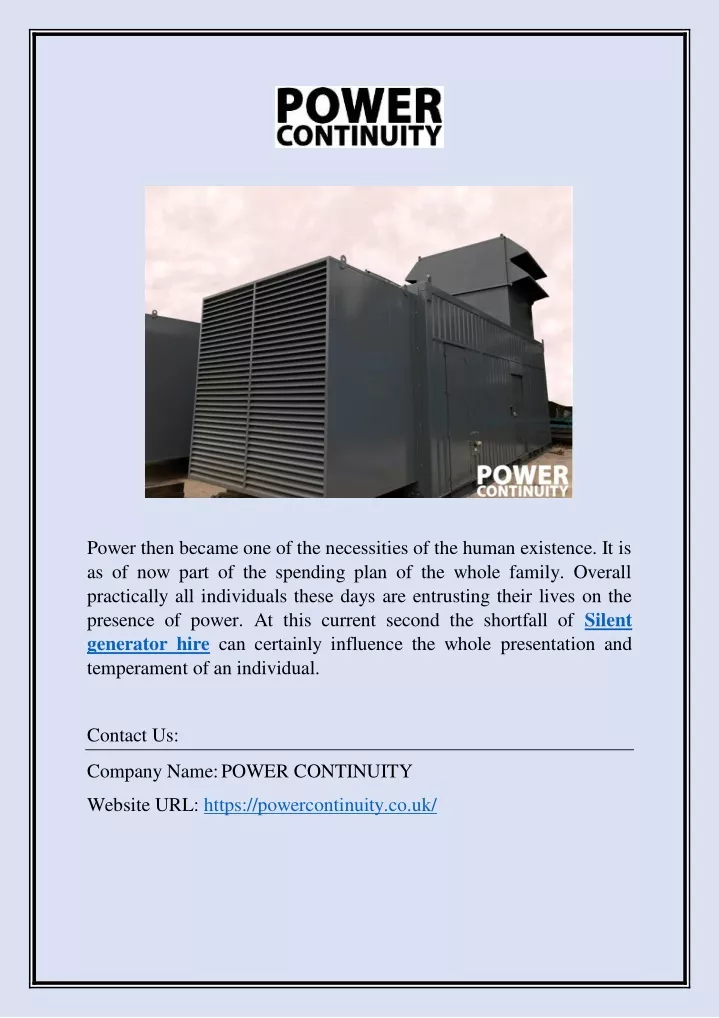 POWER
CONTINUITY

POWER
CONTINUITY

Power then became one of the necessities of the human existence. It is as of now part of the spending plan of the whole family. Overall practically all individuals these days are entrusting their lives on the presence of power. At this current second the shortfall of Silent generator hire can certainly influence the whole presentation and temperament of an individual.

Contact Us:

Company Name: POWER CONTINUITY

Website URL: https://powercontinuity.co.uk/